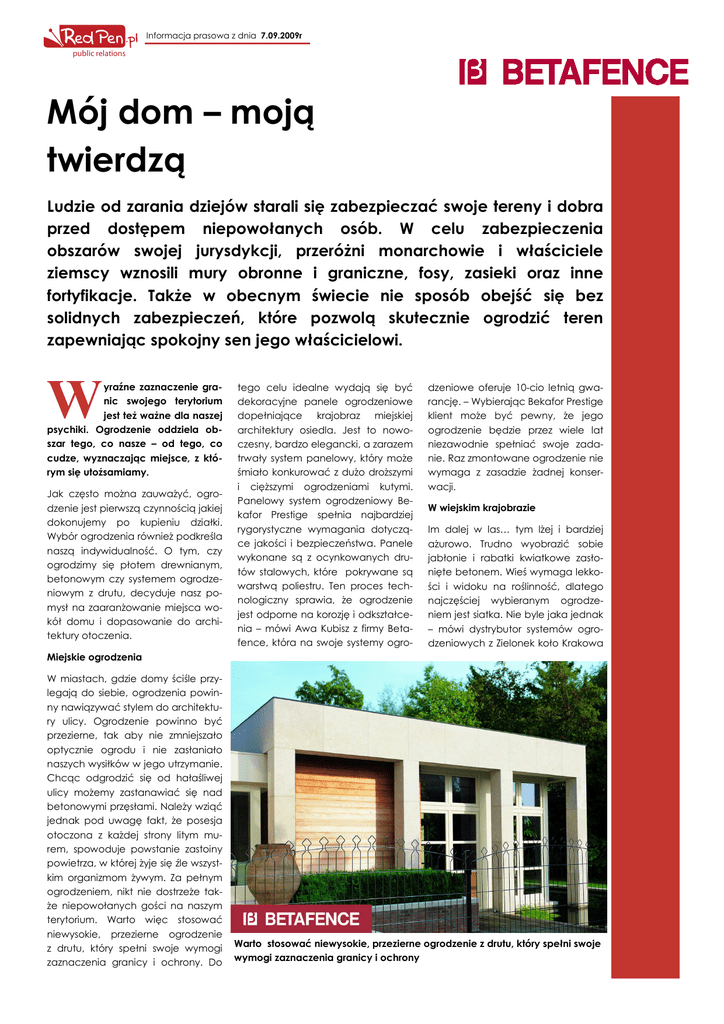 Red Pen.pl
public relations

Informacja prasowa z dnia 7.09.2009r

BETAFENCE

Mój dom – moją twierdzą

Ludzie od zarania dziejów starali się zabezpieczać swoje tereny i dobra przed dostępem niepowołanych osób. W celu zabezpieczenia obszarów swojej jurysdykcji, przeróżni monarchowie i właściciele ziemscy wznosili mury obronne i graniczne, fosy, zasieki oraz inne fortyfikacje. Także w obecnym świecie nie sposób obejść się bez solidnych zabezpieczeń, które pozwolą skutecznie ogrodzić teren zapewniając spokojny sen jego właścicielowi.

Wyraźne zaznaczenie granic swojego terytorium jest też ważne dla naszej psychiki. Ogrodzenie oddziela obszar tego, co nasze – od tego, co cudze, wyznaczając miejsce, z którym się utożsamiamy.

Jak często można zauważyć, ogrodzenie jest pierwszą czynnością jakiej dokonujemy po kupieniu działki. Wybór ogrodzenia również podkreśla naszą indywidualność. O tym, czy ogrodzimy się płotem drewnianym, betonowym czy systemem ogrodzeniowym z drutu, decyduje nasz pomysł na zaaranżowanie miejsca wokół domu i dopasowanie do architektury otoczenia.

Miejskie ogrodzenia

W miastach, gdzie domy ściśle przylegają do siebie, ogrodzenia powinny nawiązywać stylem do architektury ulicy. Ogrodzenie powinno być przezierne, tak aby nie zmniejszało optycznie ogrodu i nie zasłaniało naszych wysiłków w jego utrzymanie. Chcąc odgrodzić się od hałaśliwej ulicy możemy zastanawiać się nad betonowymi przęsłami. Należy wziąć jednak pod uwagę fakt, że posesja otoczona z każdej strony litym murem, spowoduje powstanie zastoiny powietrza, w której żyje się źle wszystkim organizmom żywym. Za pełnym ogrodzeniem, nikt nie dostrzeże także niepowołanych gości na naszym terytorium. Warto więc stosować niewysokie, przezierne ogrodzenie z drutu, który spełni swoje wymogi zaznaczenia granicy i ochrony. Do tego celu idealne wydają się być dekoracyjne panele ogrodzeniowe dopełniające krajobraz miejskiej architektury osiedla. Jest to nowoczesny, bardzo elegancki, a zarazem trwały system panelowy, który może śmiało konkurować z dużo droższymi i cięższymi ogrodzeniami kutymi. Panelowy system ogrodzeniowy Bekafor Prestige spełnia najbardziej rygorystyczne wymagania dotyczące jakości i bezpieczeństwa. Panele wykonane są z ocynkowanych drutów stalowych, które pokrywane są warstwą poliestru. Ten proces technologiczny sprawia, że ogrodzenie jest odporne na korozję i odkształcenia – mówi Awa Kubisz z firmy Betafence, która na swoje systemy ogrodzeniowe oferuje 10-cio letnią gwarancję. – Wybierając Bekafor Prestige klient może być pewny, że jego ogrodzenie będzie przez wiele lat niezawodnie spełniać swoje zadanie. Raz zmontowane ogrodzenie nie wymaga z zasadzie żadnej konserwacji.

W wiejskim krajobrazie

Im dalej w las… tym lżej i bardziej ażurowo. Trudno wyobrazić sobie jabłonie i rabatki kwiatkowe zasłonięte betonem. Wieś wymaga lekkości i widoku na roślinność, dlatego najczęściej wybieranym ogrodzeniem jest siatka. Nie byle jaka jednak – mówi dystrybutor systemów ogrodzeniowych z Zielonek koło Krakowa

BETAFENCE

Warto stosować niewysokie, przezierne ogrodzenie z drutu, który spełni swoje wymogi zaznaczenia granicy i ochrony